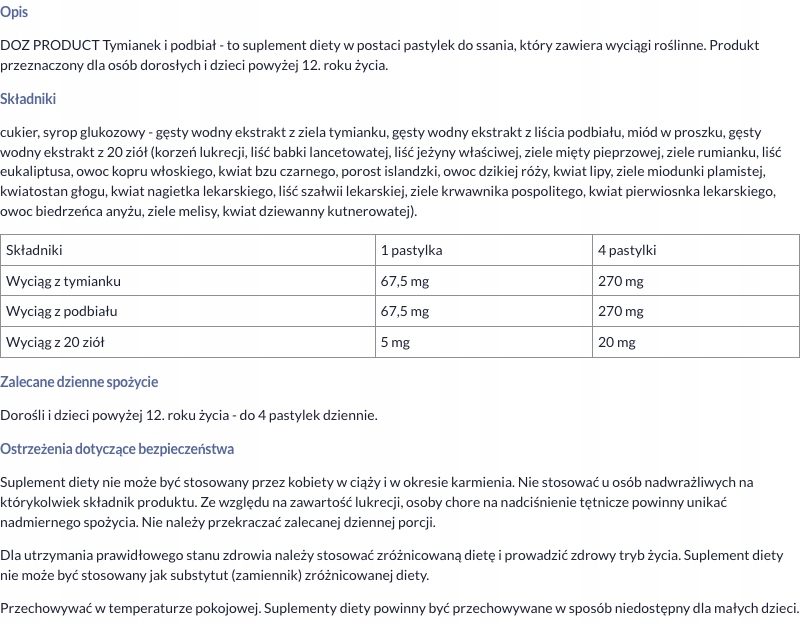 Opis

DOZ PRODUCT Tymianek i podbiał - to suplement diety w postaci pastylek do ssania, który zawiera wyciągi roślinne. Produkt przeznaczony dla osób dorosłych i dzieci powyżej 12. roku życia.

Składniki

cukier, syrop glukozowy - gęsty wodny ekstrakt z ziela tymianku, gęsty wodny ekstrakt z liścia podbiału, miód w proszku, gęsty wodny ekstrakt z 20 ziół (korzeń lukrecji, liść babki lancetowatej, liść jeżyny właściwej, ziele mięty pieprzowej, ziele rumianku, liść eukaliptusa, owoc kopru włoskiego, kwiat bzu czarnego, porost islandzki, owoc dzikiej róży, kwiat lipy, ziele miodunki plamistej, kwiatostan głogu, kwiat nagietka lekarskiego, liść szałwii lekarskiej, ziele krwawnika pospolitego, kwiat pierwiosnka lekarskiego, owoc biedrzeńca anyżu, ziele melisy, kwiat dziewanny kutnerowatej).

| Składniki | 1 pastylka | 4 pastylki |
|---|---|---|
| Wyciąg z tymianku | 67,5 mg | 270 mg |
| Wyciąg z podbiału | 67,5 mg | 270 mg |
| Wyciąg z 20 ziół | 5 mg | 20 mg |

Zalecane dzienne spożycie

Dorośli i dzieci powyżej 12. roku życia - do 4 pastylek dziennie.

Ostrzeżenia dotyczące bezpieczeństwa

Suplement diety nie może być stosowany przez kobiety w ciąży i w okresie karmienia. Nie stosować u osób nadwrażliwych na którykolwiek składnik produktu. Ze względu na zawartość lukrecji, osoby chore na nadciśnienie tętnicze powinny unikać nadmiernego spożycia. Nie należy przekraczać zalecanej dziennej porcji.

Dla utrzymania prawidłowego stanu zdrowia należy stosować zróżnicowaną dietę i prowadzić zdrowy tryb życia. Suplement diety nie może być stosowany jak substytut (zamiennik) zróżnicowanej diety.

Przechowywać w temperaturze pokojowej. Suplementy diety powinny być przechowywane w sposób niedostępny dla małych dzieci.